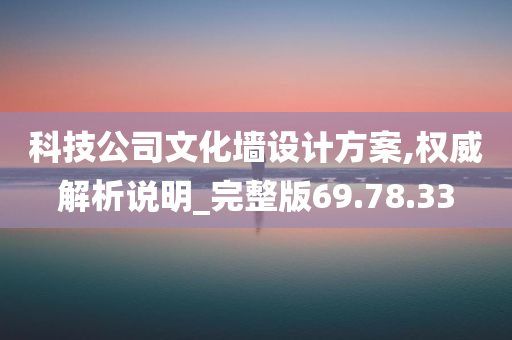 科技公司文化墙设计方案,权威解析说明_完整版69.78.33